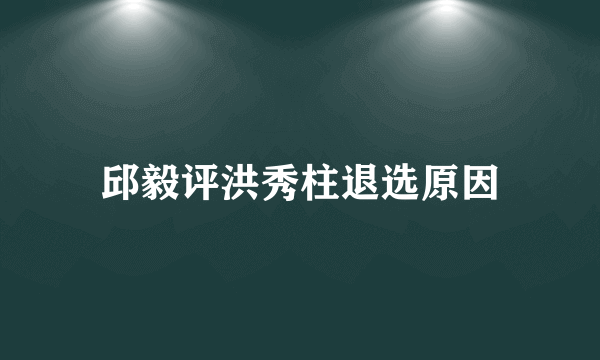 邱毅评洪秀柱退选原因